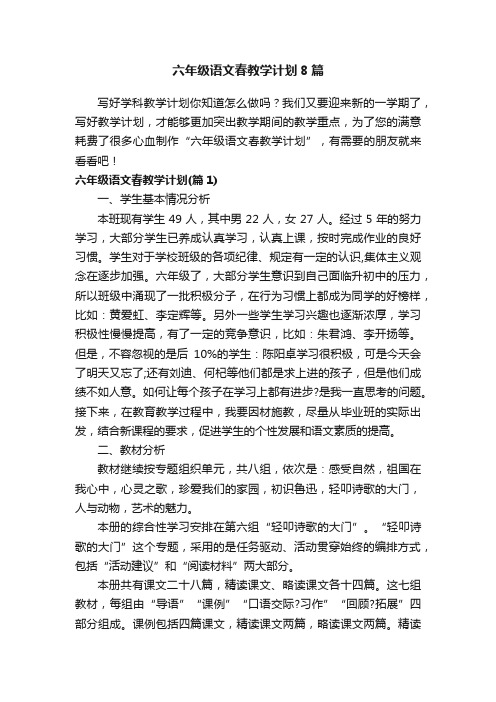 六年级语文春教学计划8篇

写好学科教学计划你知道怎么做吗？我们又要迎来新的一学期了，写好教学计划，才能够更加突出教学期间的教学重点，为了您的满意耗费了很多心血制作“六年级语文春教学计划”，有需要的朋友就来看看吧！

六年级语文春教学计划(篇1)

一、学生基本情况分析

本班现有学生49人，其中男22人，女27人。经过5年的努力学习，大部分学生已养成认真学习，认真上课，按时完成作业的良好习惯。学生对于学校班级的各项纪律、规定有一定的认识,集体主义观念在逐步加强。六年级了，大部分学生意识到自己面临升初中的压力，所以班级中涌现了一批积极分子，在行为习惯上都成为同学的好榜样，比如：黄爱虹、李定辉等。另外一些学生学习兴趣也逐渐浓厚，学习积极性慢慢提高，有了一定的竞争意识，比如：朱君鸿、李开扬等。但是，不容忽视的是后10%的学生：陈阳卓学习很积极，可是今天会了明天又忘了;还有刘迪、何杞等他们都是求上进的孩子，但是他们成绩不如人意。如何让每个孩子在学习上都有进步?是我一直思考的问题。接下来，在教育教学过程中，我要因材施教，尽量从毕业班的实际出发，结合新课程的要求，促进学生的个性发展和语文素质的提高。

二、教材分析

教材继续按专题组织单元，共八组，依次是：感受自然，祖国在我心中，心灵之歌，珍爱我们的家园，初识鲁迅，轻叩诗歌的大门，人与动物，艺术的魅力。

本册的综合性学习安排在第六组“轻叩诗歌的大门”。“轻叩诗歌的大门”这个专题，采用的是任务驱动、活动贯穿始终的编排方式，包括“活动建议”和“阅读材料”两大部分。

本册共有课文二十八篇，精读课文、略读课文各十四篇。这七组教材，每组由“导语”“课例”“口语交际?习作”“回顾?拓展”四部分组成。课例包括四篇课文，精读课文两篇，略读课文两篇。精读